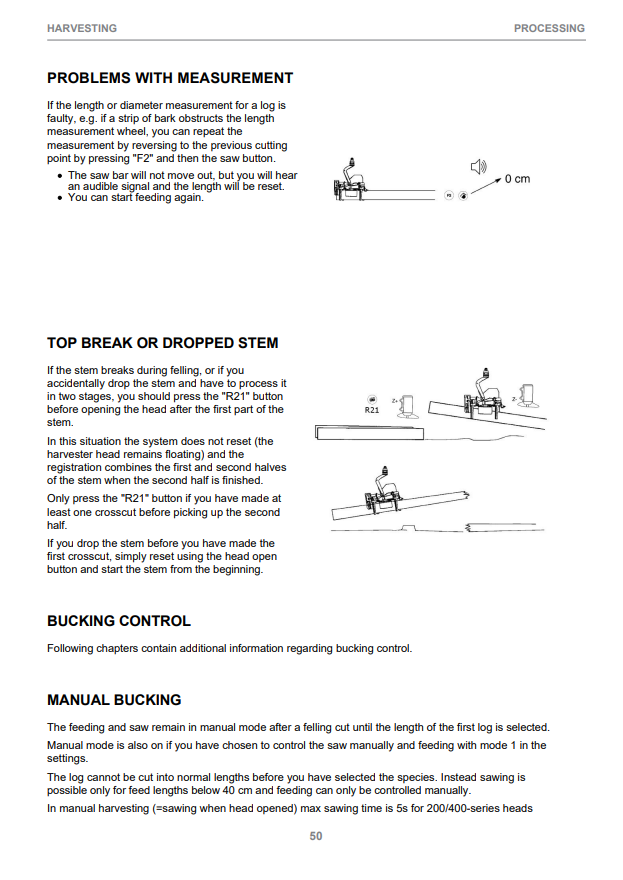 HARVESTING

PROCESSING

PROBLEMS WITH MEASUREMENT

If the length or diameter measurement for a log is faulty, e.g. if a strip of bark obstructs the length measurement wheel, you can repeat the measurement by reversing to the previous cutting point by pressing "F2" and then the saw button.

• The saw bar will not move out, but you will hear an audible signal and the length will be reset.
• You can start feeding again.

0 cm

TOP BREAK OR DROPPED STEM

If the stem breaks during felling, or if you accidentally drop the stem and have to process it in two stages, you should press the "R21" button before opening the head after the first part of the stem.

In this situation the system does not reset (the harvester head remains floating) and the registration combines the first and second halves of the stem when the second half is finished.

Only press the "R21" button if you have made at least one crosscut before picking up the second half.

If you drop the stem before you have made the first crosscut, simply reset using the head open button and start the stem from the beginning.

R21

BUCKING CONTROL

Following chapters contain additional information regarding bucking control.

MANUAL BUCKING

The feeding and saw remain in manual mode after a felling cut until the length of the first log is selected.

Manual mode is also on if you have chosen to control the saw manually and feeding with mode 1 in the settings.

The log cannot be cut into normal lengths before you have selected the species. Instead sawing is possible only for feed lengths below 40 cm and feeding can only be controlled manually.

In manual harvesting (=sawing when head opened) max sawing time is 5s for 200/400-series heads

50